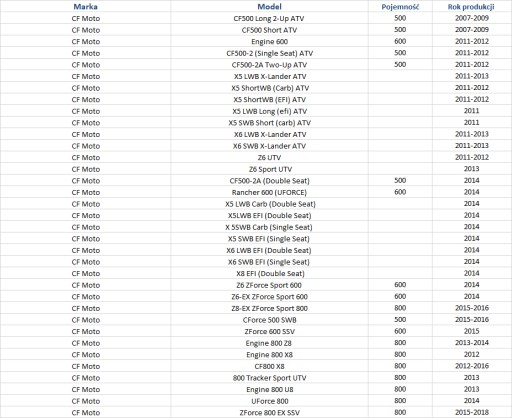 | Marka | Model | Pojemność | Rok produkcji |
|---|---|---|---|
| CF Moto | CF500 Long 2-Up ATV | 500 | 2007-2009 |
| CF Moto | CF500 Short ATV | 500 | 2007-2009 |
| CF Moto | Engine 600 | 600 | 2011-2012 |
| CF Moto | CF500-2 (Single Seat) ATV | 500 | 2011-2012 |
| CF Moto | CF500-2A Two-Up ATV | 500 | 2011-2012 |
| CF Moto | X5 LWB X-Lander ATV | | 2011-2013 |
| CF Moto | X5 ShortWB (Carb) ATV | | 2011-2012 |
| CF Moto | X5 ShortWB (EFI) ATV | | 2011-2012 |
| CF Moto | X5 LWB Long (efi) ATV | | 2011 |
| CF Moto | X5 SWB Short (carb) ATV | | 2011 |
| CF Moto | X6 LWB X-Lander ATV | | 2011-2013 |
| CF Moto | X6 SWB X-Lander ATV | | 2011-2013 |
| CF Moto | Z6 UTV | | 2011-2012 |
| CF Moto | Z6 Sport UTV | | 2013 |
| CF Moto | CF500-2A (Double Seat) | 500 | 2014 |
| CF Moto | Rancher 600 (UFORCE) | 600 | 2014 |
| CF Moto | X5 LWB Carb (Double Seat) | | 2014 |
| CF Moto | X5LWB EFI (Double Seat) | | 2014 |
| CF Moto | X 5SWB Carb (Single Seat) | | 2014 |
| CF Moto | X5 SWB EFI (Single Seat) | | 2014 |
| CF Moto | X6 LWB EFI (Double Seat) | | 2014 |
| CF Moto | X6 SWB EFI (Single Seat) | | 2014 |
| CF Moto | X8 EFI (Double Seat) | | 2014 |
| CF Moto | Z6 ZForce Sport 600 | 600 | 2014 |
| CF Moto | Z6-EX ZForce Sport 600 | 600 | 2014 |
| CF Moto | Z8-EX ZForce Sport 800 | 800 | 2015-2016 |
| CF Moto | CForce 500 SWB | 500 | 2015-2016 |
| CF Moto | ZForce 600 SSV | 600 | 2015 |
| CF Moto | Engine 800 Z8 | 800 | 2013-2014 |
| CF Moto | Engine 800 X8 | 800 | 2012 |
| CF Moto | CF800 X8 | 800 | 2012-2016 |
| CF Moto | 800 Tracker Sport UTV | 800 | 2013 |
| CF Moto | Engine 800 U8 | 800 | 2013 |
| CF Moto | UForce 800 | 800 | 2014 |
| CF Moto | ZForce 800 EX SSV | 800 | 2015-2018 |